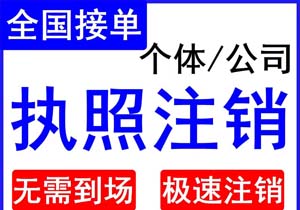 全国接单

个体/公司

执照注销

无需到场

极速注销